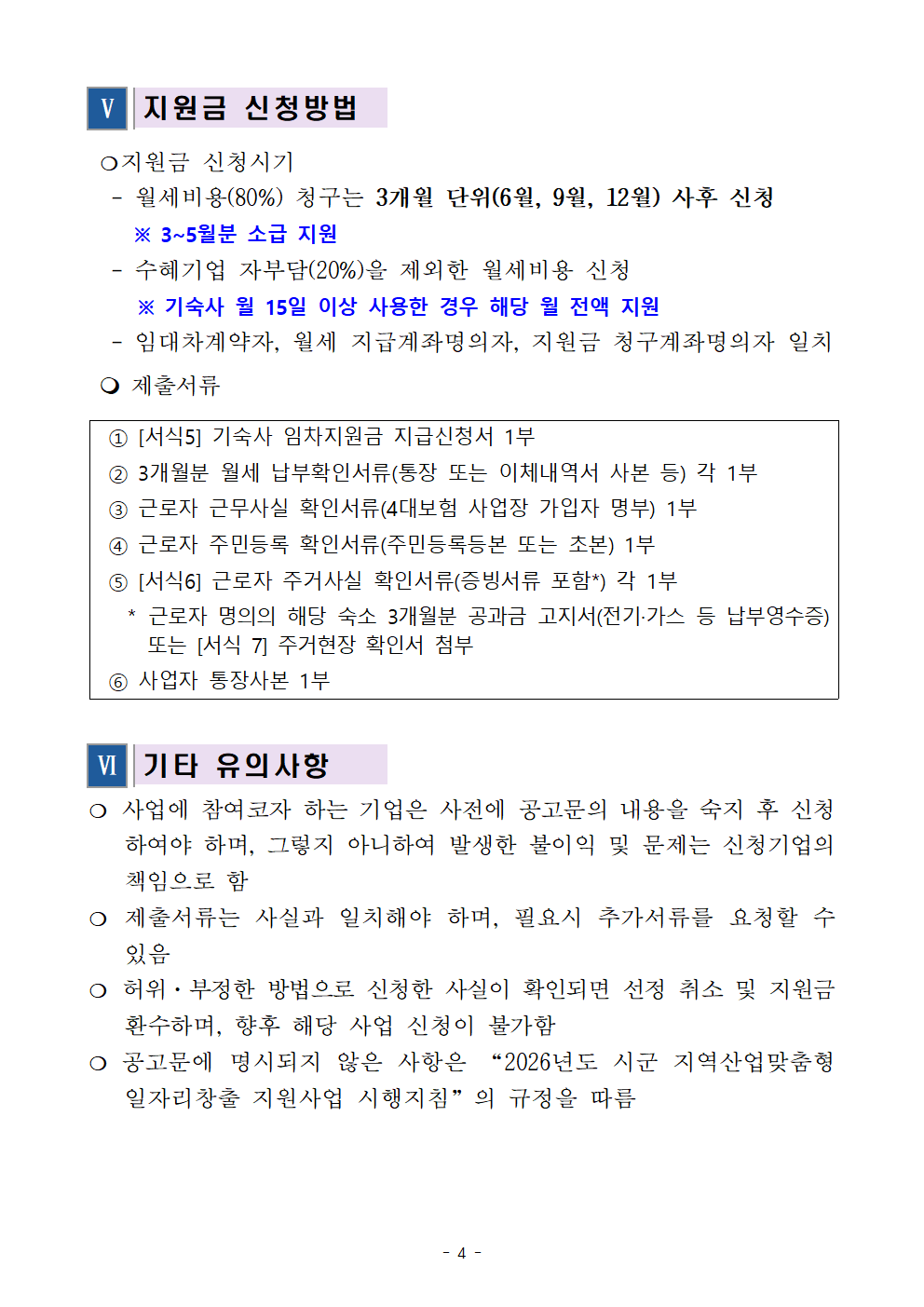 V 지원금 신청방법

❍지원금 신청시기

- 월세비용(80%) 청구는 3개월 단위(6월, 9월, 12월) 사후 신청

※ 3~5월분 소급 지원

- 수혜기업 자부담(20%)을 제외한 월세비용 신청

※ 기숙사 월 15일 이상 사용한 경우 해당 월 전액 지원

- 임대차계약자, 월세 지급계좌명의자, 지원금 청구계좌명의자 일치

❍ 제출서류

① [서식5] 기숙사 임차지원금 지급신청서 1부
② 3개월분 월세 납부확인서류(통장 또는 이체내역서 사본 등) 각 1부
③ 근로자 근무사실 확인서류(4대보험 사업장 가입자 명부) 1부
④ 근로자 주민등록 확인서류(주민등록등본 또는 초본) 1부
⑤ [서식6] 근로자 주거사실 확인서류(증빙서류 포함*) 각 1부
* 근로자 명의의 해당 숙소 3개월분 공과금 고지서(전기·가스 등 납부영수증) 또는 [서식 7] 주거현장 확인서 첨부
⑥ 사업자 통장사본 1부

VI 기타 유의사항

❍ 사업에 참여코자 하는 기업은 사전에 공고문의 내용을 숙지 후 신청하여야 하며, 그렇지 아니하여 발생한 불이익 및 문제는 신청기업의 책임으로 함

❍ 제출서류는 사실과 일치해야 하며, 필요시 추가서류를 요청할 수 있음

❍ 허위·부정한 방법으로 신청한 사실이 확인되면 선정 취소 및 지원금 환수하며, 향후 해당 사업 신청이 불가함

❍ 공고문에 명시되지 않은 사항은 “2026년도 시군 지역산업맞춤형 일자리창출 지원사업 시행지침” 의 규정을 따름

- 4 -